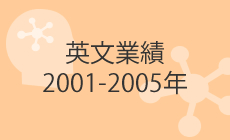 英文業績
2001-2005年